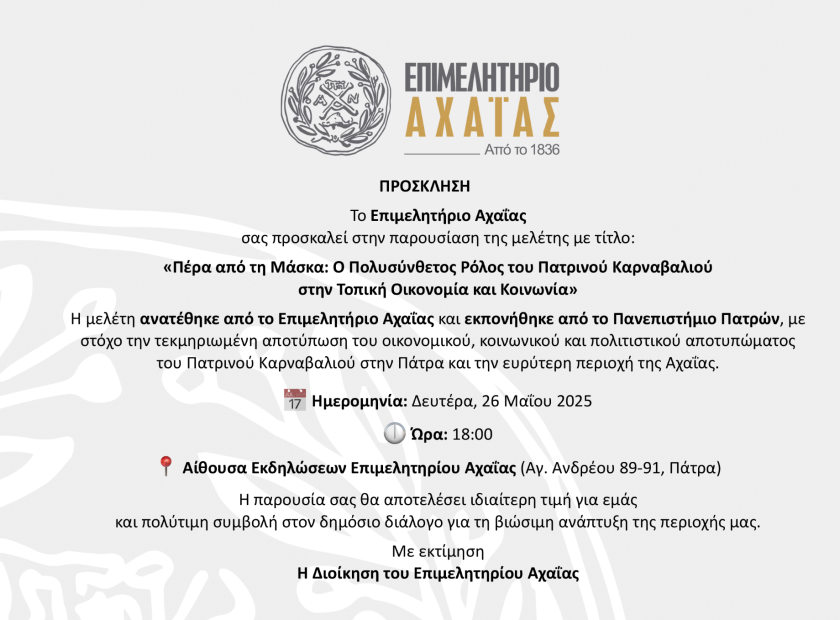 ΕΠΙΜΕΛΗΤΗΡΙΟ
ΑΧΑΪΑΣ
Από το 1836

ΠΡΟΣΚΛΗΣΗ

Το Επιμελητήριο Αχαΐας
σας προσκαλεί στην παρουσίαση της μελέτης με τίτλο:

«Πέρα από τη Μάσκα: Ο Πολυσύνθετος Ρόλος του Πατρινού Καρναβαλιού στην Τοπική Οικονομία και Κοινωνία»

Η μελέτη ανατέθηκε από το Επιμελητήριο Αχαΐας και εκπονήθηκε από το Πανεπιστήμιο Πατρών, με στόχο την τεκμηριωμένη αποτύπωση του οικονομικού, κοινωνικού και πολιτιστικού αποτυπώματος του Πατρινού Καρναβαλιού στην Πάτρα και την ευρύτερη περιοχή της Αχαΐας.

17 Ημερομηνία: Δευτέρα, 26 Μαΐου 2025

Ώρα: 18:00

Αίθουσα Εκδηλώσεων Επιμελητηρίου Αχαΐας (Αγ. Ανδρέου 89-91, Πάτρα)

Η παρουσία σας θα αποτελέσει ιδιαίτερη τιμή για εμάς
και πολύτιμη συμβολή στον δημόσιο διάλογο για τη βιώσιμη ανάπτυξη της περιοχής μας.

Με εκτίμηση
Η Διοίκηση του Επιμελητηρίου Αχαΐας